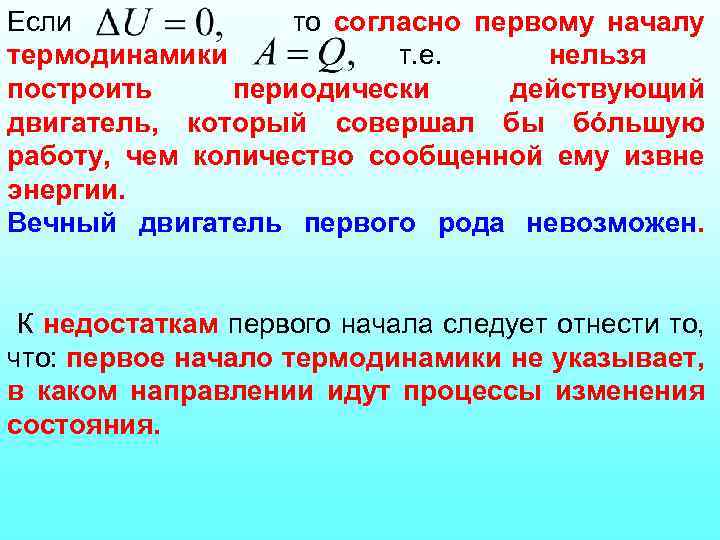 Если $\Delta U = 0,$ то согласно первому началу термодинамики $A = Q,$ т.е. нельзя построить периодически действующий двигатель, который совершал бы бóльшую работу, чем количество сообщенной ему извне энергии.

Вечный двигатель первого рода невозможен.

К недостаткам первого начала следует отнести то, что: первое начало термодинамики не указывает, в каком направлении идут процессы изменения состояния.